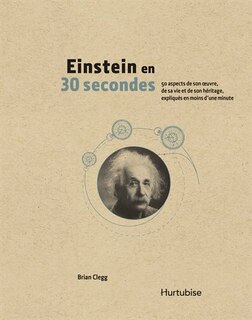 Einstein en
30 secondes

50 aspects de son œuvre, de sa vie et de son héritage, expliqués en moins d'une minute

Brian Clegg

Hurtubise